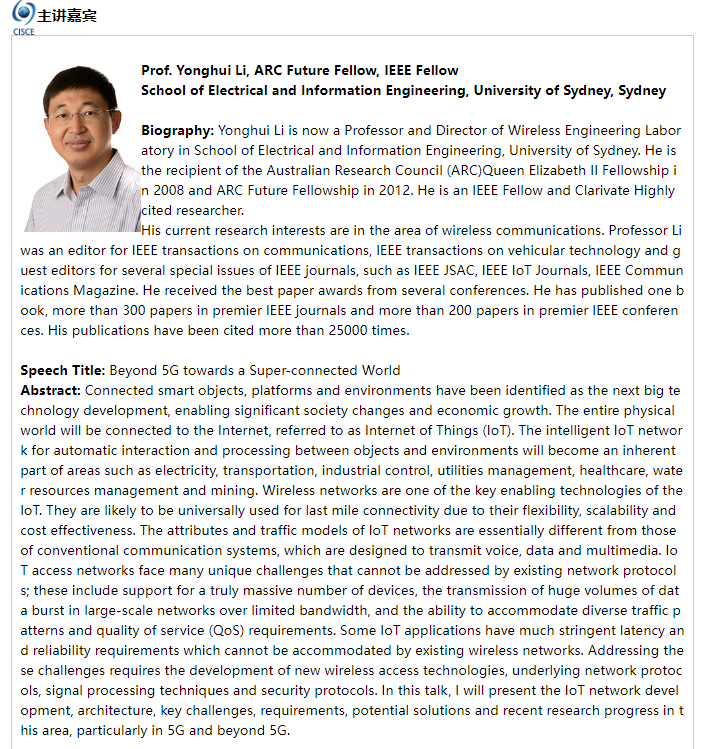 CISCE
主讲嘉宾

Prof. Yonghui Li, ARC Future Fellow, IEEE Fellow
School of Electrical and Information Engineering, University of Sydney, Sydney

Biography: Yonghui Li is now a Professor and Director of Wireless Engineering Laboratory in School of Electrical and Information Engineering, University of Sydney. He is the recipient of the Australian Research Council (ARC)Queen Elizabeth II Fellowship in 2008 and ARC Future Fellowship in 2012. He is an IEEE Fellow and Clarivate Highly cited researcher.
His current research interests are in the area of wireless communications. Professor Li was an editor for IEEE transactions on communications, IEEE transactions on vehicular technology and guest editors for several special issues of IEEE journals, such as IEEE JSAC, IEEE IoT Journals, IEEE Communications Magazine. He received the best paper awards from several conferences. He has published one book, more than 300 papers in premier IEEE journals and more than 200 papers in premier IEEE conferences. His publications have been cited more than 25000 times.

Speech Title: Beyond 5G towards a Super-connected World
Abstract: Connected smart objects, platforms and environments have been identified as the next big technology development, enabling significant society changes and economic growth. The entire physical world will be connected to the Internet, referred to as Internet of Things (IoT). The intelligent IoT network for automatic interaction and processing between objects and environments will become an inherent part of areas such as electricity, transportation, industrial control, utilities management, healthcare, water resources management and mining. Wireless networks are one of the key enabling technologies of the IoT. They are likely to be universally used for last mile connectivity due to their flexibility, scalability and cost effectiveness. The attributes and traffic models of IoT networks are essentially different from those of conventional communication systems, which are designed to transmit voice, data and multimedia. IoT access networks face many unique challenges that cannot be addressed by existing network protocols; these include support for a truly massive number of devices, the transmission of huge volumes of data burst in large-scale networks over limited bandwidth, and the ability to accommodate diverse traffic patterns and quality of service (QoS) requirements. Some IoT applications have much stringent latency and reliability requirements which cannot be accommodated by existing wireless networks. Addressing these challenges requires the development of new wireless access technologies, underlying network protocols, signal processing techniques and security protocols. In this talk, I will present the IoT network development, architecture, key challenges, requirements, potential solutions and recent research progress in this area, particularly in 5G and beyond 5G.